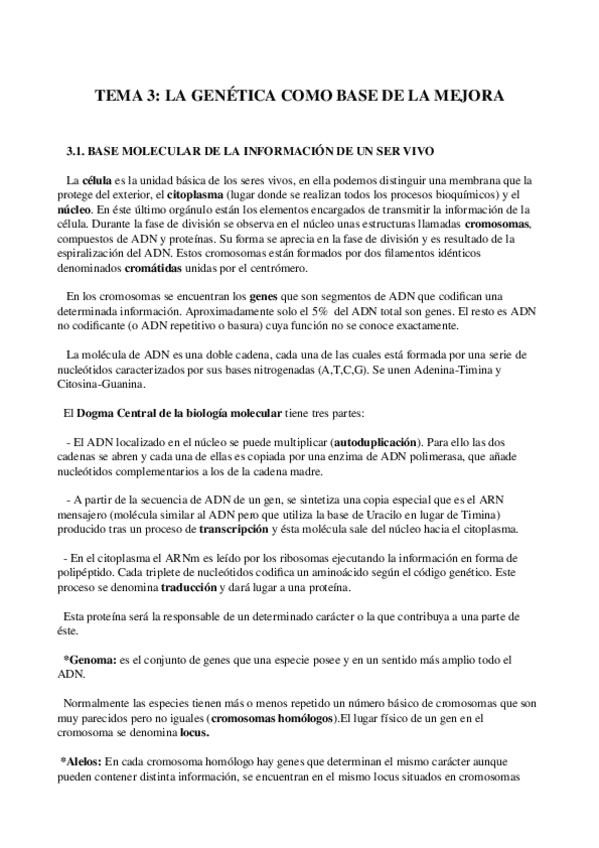 TEMA 3: LA GENÉTICA COMO BASE DE LA MEJORA

3.1. BASE MOLECULAR DE LA INFORMACIÓN DE UN SER VIVO

La célula es la unidad básica de los seres vivos, en ella podemos distinguir una membrana que la protege del exterior, el citoplasma (lugar donde se realizan todos los procesos bioquímicos) y el núcleo. En éste último orgánulo están los elementos encargados de transmitir la información de la célula. Durante la fase de división se observa en el núcleo unas estructuras llamadas cromosomas, compuestos de ADN y proteínas. Su forma se aprecia en la fase de división y es resultado de la espiralización del ADN. Estos cromosomas están formados por dos filamentos idénticos denominados cromátidas unidas por el centrómero.

En los cromosomas se encuentran los genes que son segmentos de ADN que codifican una determinada información. Aproximadamente solo el 5% del ADN total son genes. El resto es ADN no codificante (o ADN repetitivo o basura) cuya función no se conoce exactamente.

La molécula de ADN es una doble cadena, cada una de las cuales está formada por una serie de nucleótidos caracterizados por sus bases nitrogenadas (A,T,C,G). Se unen Adenina-Timina y Citosina-Guanina.

El Dogma Central de la biología molecular tiene tres partes:

- El ADN localizado en el núcleo se puede multiplicar (autoduplicación). Para ello las dos cadenas se abren y cada una de ellas es copiada por una enzima de ADN polimerasa, que añade nucleótidos complementarios a los de la cadena madre.

- A partir de la secuencia de ADN de un gen, se sintetiza una copia especial que es el ARN mensajero (molécula similar al ADN pero que utiliza la base de Uracilo en lugar de Timina) producido tras un proceso de transcripción y ésta molécula sale del núcleo hacia el citoplasma.

- En el citoplasma el ARNm es leído por los ribosomas ejecutando la información en forma de polipéptido. Cada triplete de nucleótidos codifica un aminoácido según el código genético. Este proceso se denomina traducción y dará lugar a una proteína.

Esta proteína será la responsable de un determinado carácter o la que contribuya a una parte de éste.

*Genoma: es el conjunto de genes que una especie posee y en un sentido más amplio todo el ADN.

Normalmente las especies tienen más o menos repetido un número básico de cromosomas que son muy parecidos pero no iguales (cromosomas homólogos).El lugar físico de un gen en el cromosoma se denomina locus.

*Alelos: En cada cromosoma homólogo hay genes que determinan el mismo carácter aunque pueden contener distinta información, se encuentran en el mismo locus situados en cromosomas